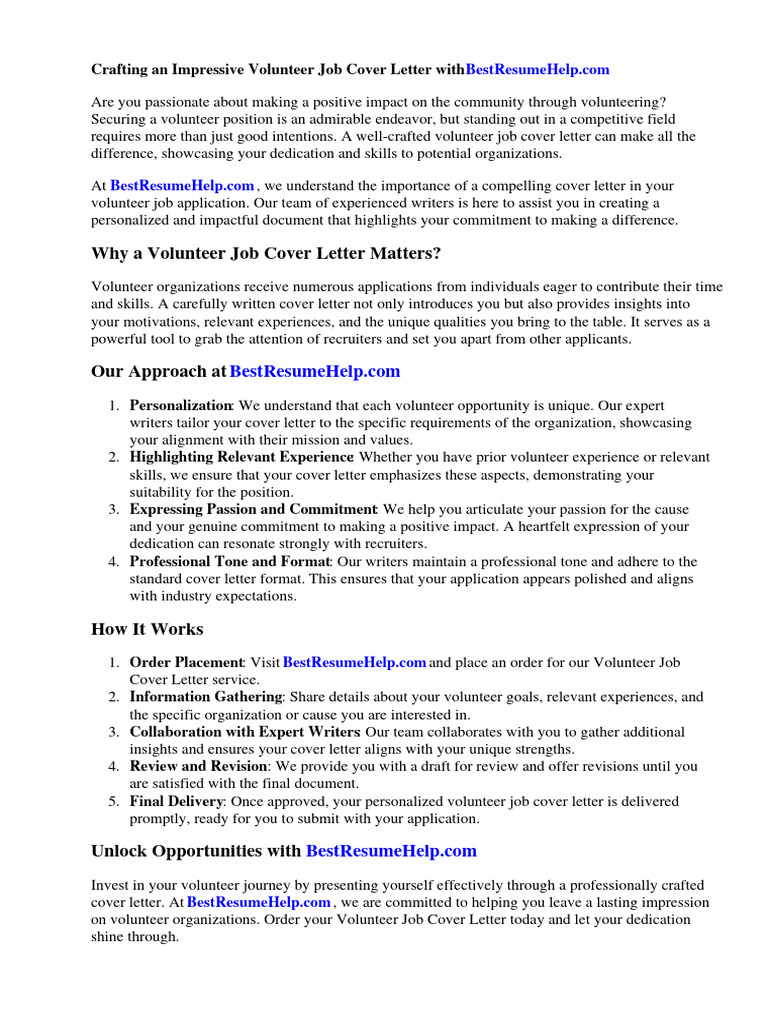 Crafting an Impressive Volunteer Job Cover Letter withBestResumeHelp.com

Are you passionate about making a positive impact on the community through volunteering? Securing a volunteer position is an admirable endeavor, but standing out in a competitive field requires more than just good intentions. A well-crafted volunteer job cover letter can make all the difference, showcasing your dedication and skills to potential organizations.

At BestResumeHelp.com , we understand the importance of a compelling cover letter in your volunteer job application. Our team of experienced writers is here to assist you in creating a personalized and impactful document that highlights your commitment to making a difference.

Why a Volunteer Job Cover Letter Matters?

Volunteer organizations receive numerous applications from individuals eager to contribute their time and skills. A carefully written cover letter not only introduces you but also provides insights into your motivations, relevant experiences, and the unique qualities you bring to the table. It serves as a powerful tool to grab the attention of recruiters and set you apart from other applicants.

Our Approach at BestResumeHelp.com

1. Personalization: We understand that each volunteer opportunity is unique. Our expert writers tailor your cover letter to the specific requirements of the organization, showcasing your alignment with their mission and values.
2. Highlighting Relevant Experience: Whether you have prior volunteer experience or relevant skills, we ensure that your cover letter emphasizes these aspects, demonstrating your suitability for the position.
3. Expressing Passion and Commitment: We help you articulate your passion for the cause and your genuine commitment to making a positive impact. A heartfelt expression of your dedication can resonate strongly with recruiters.
4. Professional Tone and Format: Our writers maintain a professional tone and adhere to the standard cover letter format. This ensures that your application appears polished and aligns with industry expectations.

How It Works

1. Order Placement: Visit BestResumeHelp.com and place an order for our Volunteer Job Cover Letter service.
2. Information Gathering: Share details about your volunteer goals, relevant experiences, and the specific organization or cause you are interested in.
3. Collaboration with Expert Writers: Our team collaborates with you to gather additional insights and ensures your cover letter aligns with your unique strengths.
4. Review and Revision: We provide you with a draft for review and offer revisions until you are satisfied with the final document.
5. Final Delivery: Once approved, your personalized volunteer job cover letter is delivered promptly, ready for you to submit with your application.

Unlock Opportunities with BestResumeHelp.com

Invest in your volunteer journey by presenting yourself effectively through a professionally crafted cover letter. At BestResumeHelp.com , we are committed to helping you leave a lasting impression on volunteer organizations. Order your Volunteer Job Cover Letter today and let your dedication shine through.